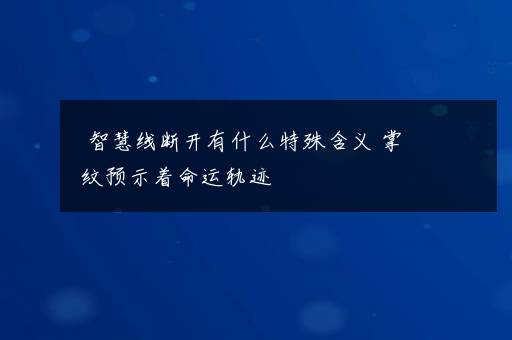 智慧线断开有什么特殊含义 掌纹预示着命运轨迹